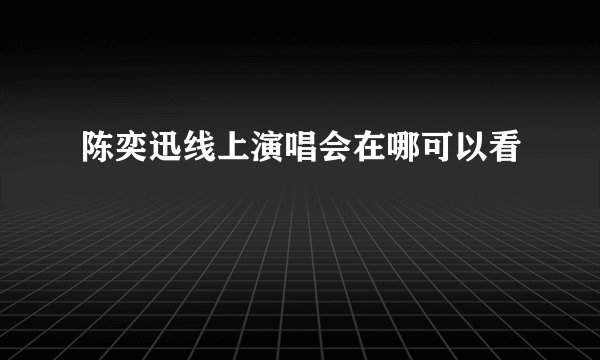 陈奕迅线上演唱会在哪可以看